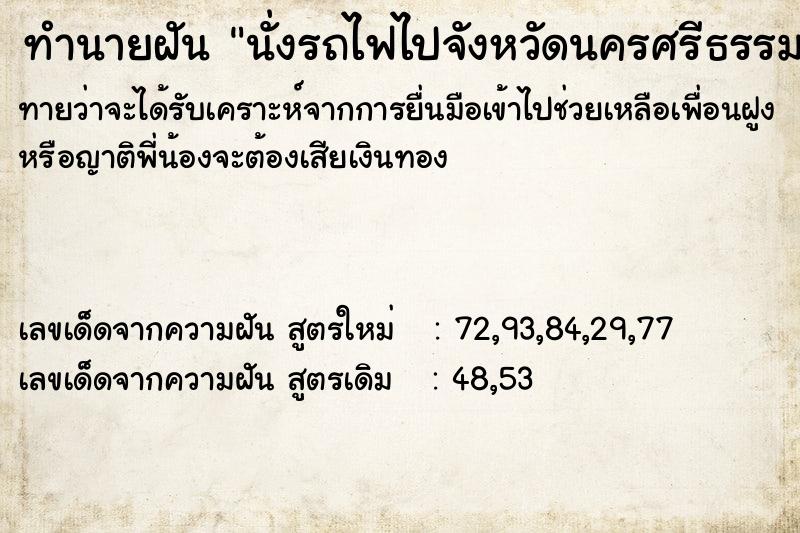 ทำนายฝัน "นั่งรถไฟไปจังหวัดนครศรีธรรม

ทายว่าจะได้รับเคราะห์จากการยื่นมือเข้าไปช่วยเหลือเพื่อนฝูง หรือญาติพี่น้องจะต้องเสียเงินทอง

เลขเด็ดจากความฝัน สูตรใหม่ : 72,93,84,29,77
เลขเด็ดจากความฝัน สูตรเดิม : 48,53